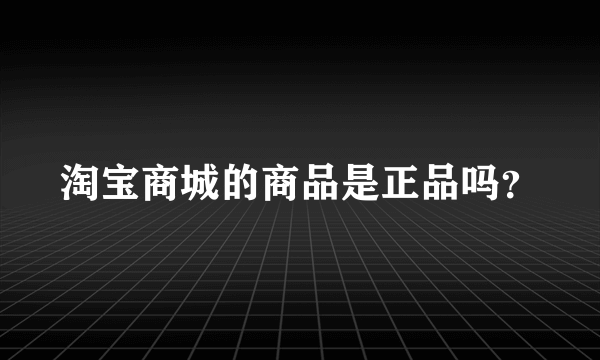 淘宝商城的商品是正品吗?